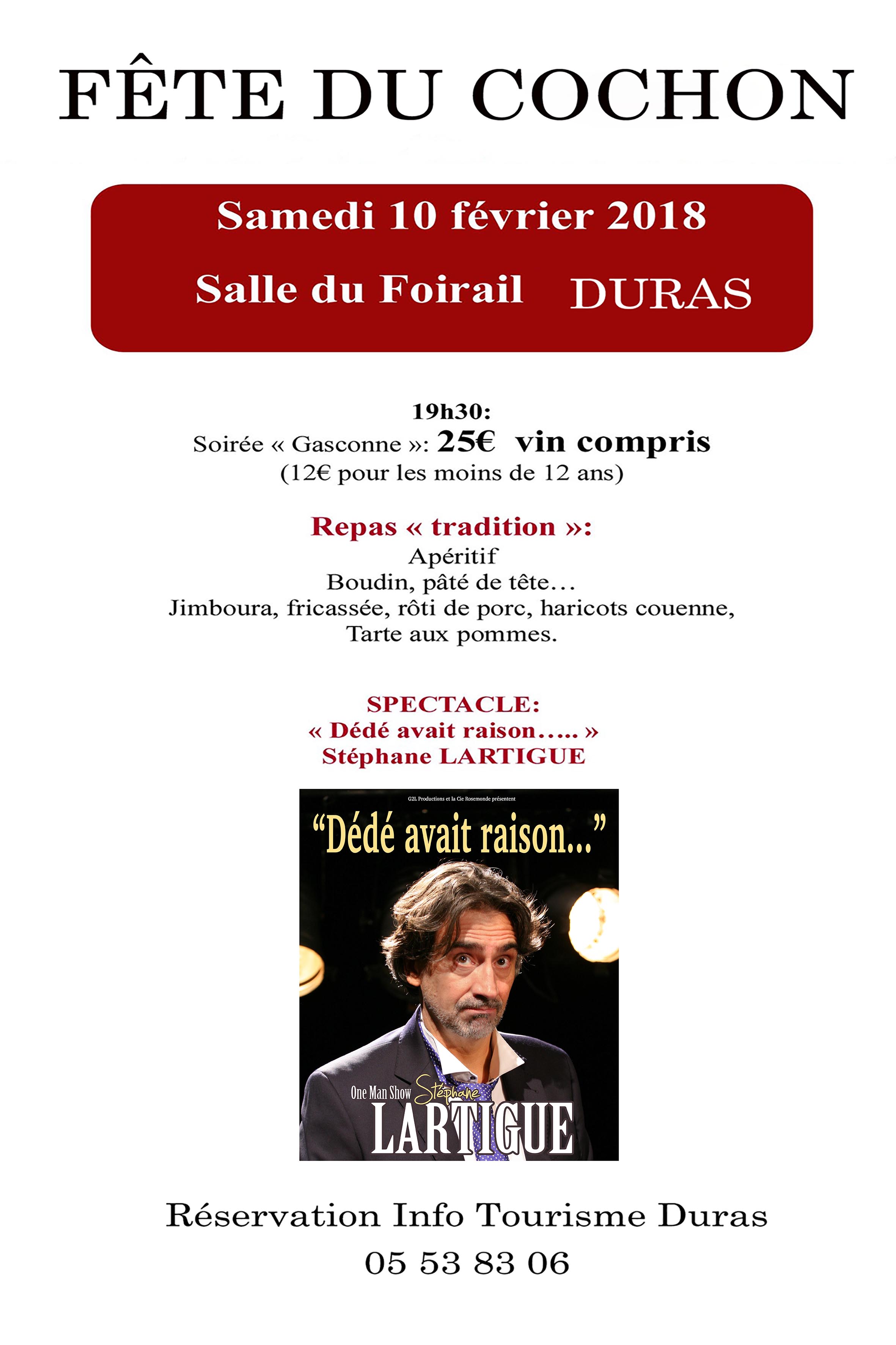 FÊTE DU COCHON

Samedi 10 février 2018

Salle du Foirail DURAS

19h30:
Soirée « Gasconne »: 25€ vin compris
(12€ pour les moins de 12 ans)

Repas « tradition »:
Apéritif
Boudin, pâté de tête…
Jimboura, fricassée, rôti de porc, haricots couenne,
Tarte aux pommes.

SPECTACLE:
« Dédé avait raison….. »
Stéphane LARTIGUE

G2L Productions et la Cie Rosemonde présentent
"Dédé avait raison..."
One Man Show Stéphane
LARTIGUE

Réservation Info Tourisme Duras
05 53 83 06